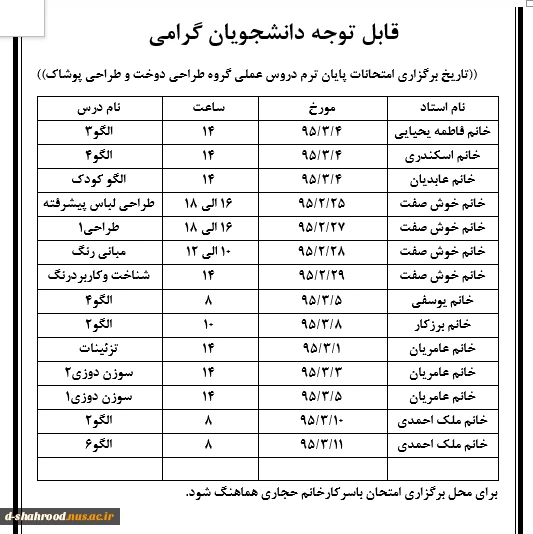 قابل توجه دانشجویان گرامی

((تاریخ برگزاری امتحانات پایان ترم دروس عملی گروه طراحی دوخت و طراحی پوشاک))

| نام استاد | مورخ | ساعت | نام درس |
|---|---|---|---|
| خانم فاطمه یحیایی | ۹۵/۳/۴ | ۱۴ | الگو۳ |
| خانم اسکندری | ۹۵/۳/۴ | ۱۴ | الگو۴ |
| خانم عابدیان | ۹۵/۳/۴ | ۱۴ | الگو کودک |
| خانم خوش صفت | ۹۵/۲/۲۵ | ۱۶ الی ۱۸ | طراحی لباس پیشرفته |
| خانم خوش صفت | ۹۵/۲/۲۷ | ۱۶ الی ۱۸ | طراحی۱ |
| خانم خوش صفت | ۹۵/۲/۲۸ | ۱۰ الی ۱۲ | مبانی رنگ |
| خانم خوش صفت | ۹۵/۲/۲۹ | ۱۴ | شناخت وکاربردرنگ |
| خانم یوسفی | ۹۵/۳/۵ | ۸ | الگو۴ |
| خانم برزکار | ۹۵/۳/۸ | ۱۰ | الگو۲ |
| خانم عامریان | ۹۵/۳/۱ | ۱۴ | تزئینات |
| خانم عامریان | ۹۵/۳/۳ | ۱۴ | سوزن دوزی۲ |
| خانم عامریان | ۹۵/۳/۵ | ۱۴ | سوزن دوزی۱ |
| خانم ملک احمدی | ۹۵/۳/۱۰ | ۸ | الگو۲ |
| خانم ملک احمدی | ۹۵/۳/۱۱ | ۸ | الگو۶ |
| | | | |

برای محل برگزاری امتحان باسرکارخانم حجاری هماهنگ شود.

d-shahrood.nus.ac.ir